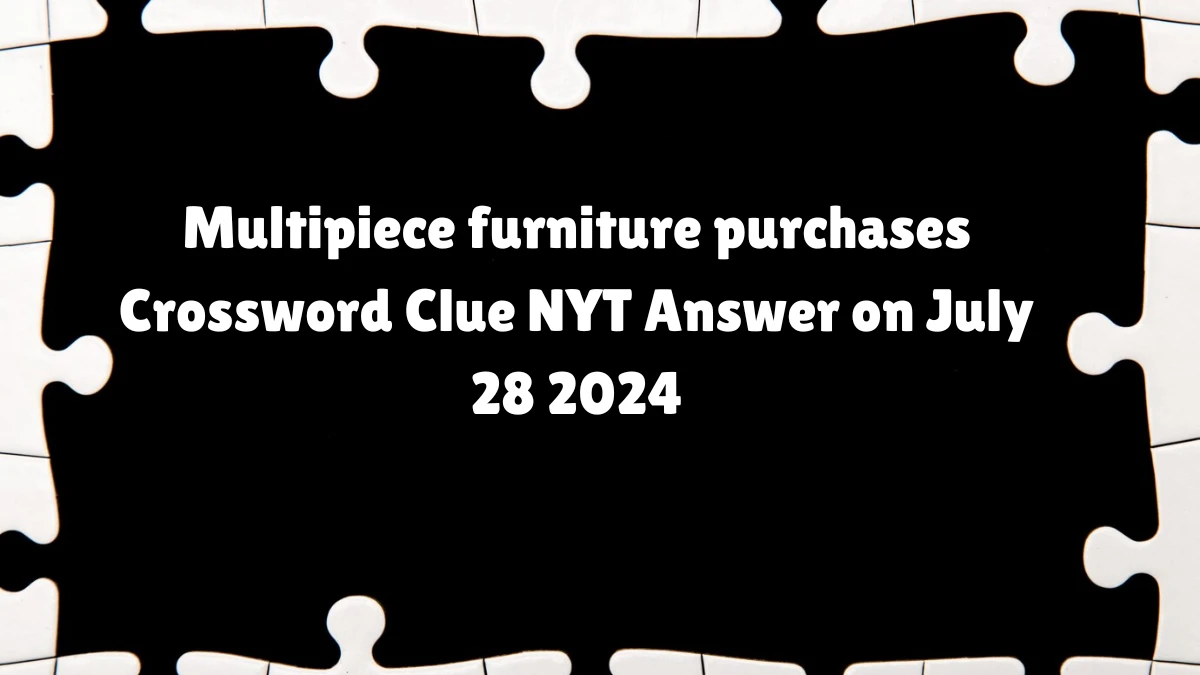 Multipiece furniture purchases Crossword Clue NYT Answer on July 28 2024